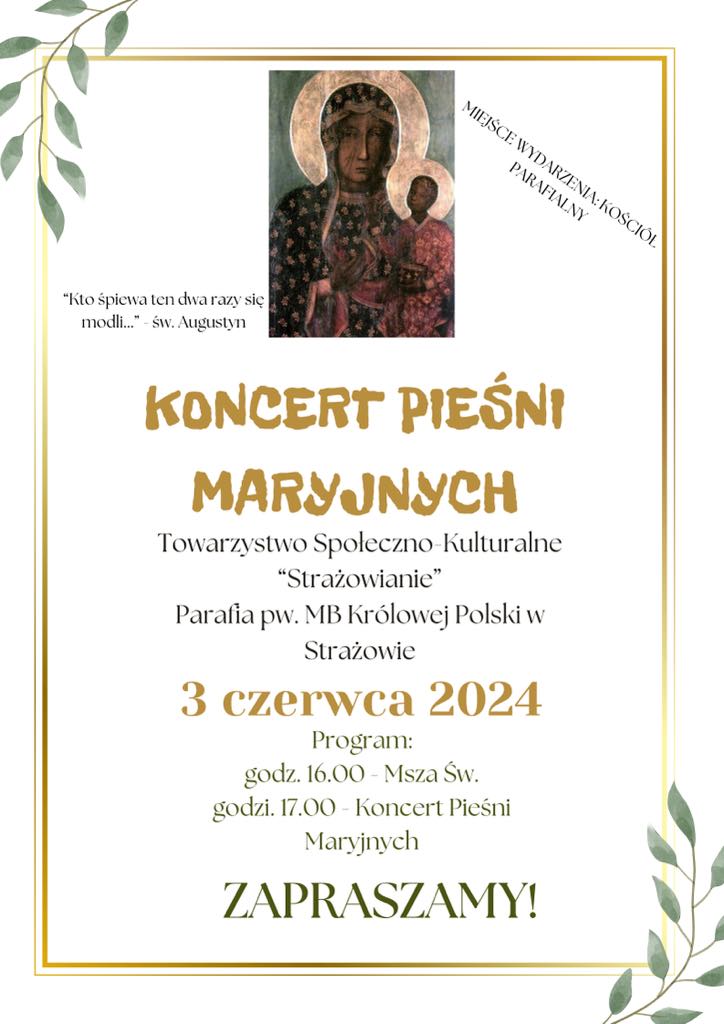 "Kto śpiewa ten dwa razy się modli..." - św. Augustyn

MIEJSCE WYDARZENIA: KOŚCIÓŁ PARAFIALNY

KONCERT PIEŚNI MARYJNYCH

Towarzystwo Społeczno-Kulturalne "Strażowianie"
Parafia pw. MB Królowej Polski w Strażowie

3 czerwca 2024

Program:
godz. 16.00 - Msza Św.
godzi. 17.00 - Koncert Pieśni Maryjnych

ZAPRASZAMY!